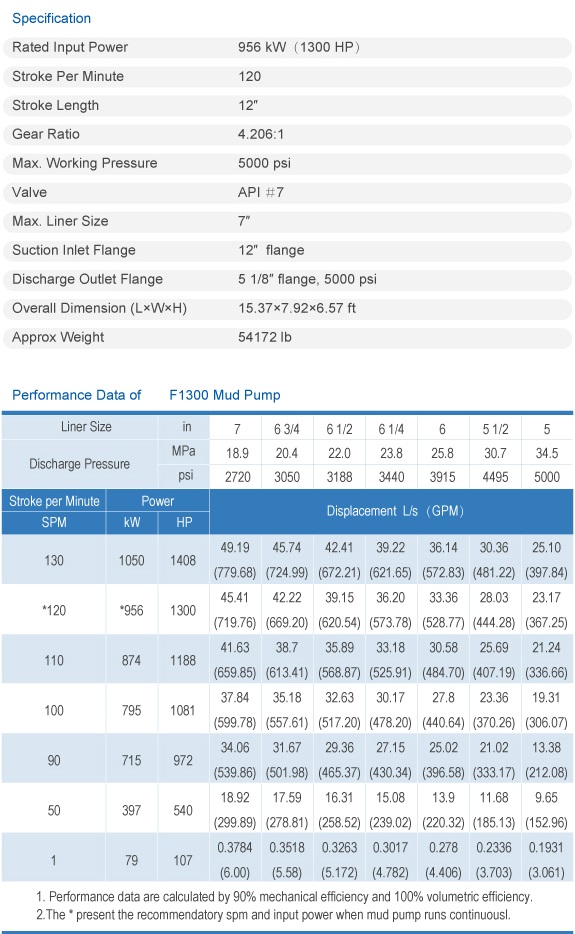 Specification

| | |
|---|---|
| Rated Input Power | 956 kW（1300 HP） |
| Stroke Per Minute | 120 |
| Stroke Length | 12″ |
| Gear Ratio | 4.206:1 |
| Max. Working Pressure | 5000 psi |
| Valve | API #7 |
| Max. Liner Size | 7″ |
| Suction Inlet Flange | 12″ flange |
| Discharge Outlet Flange | 5 1/8″ flange, 5000 psi |
| Overall Dimension (L×W×H) | 15.37×7.92×6.57 ft |
| Approx Weight | 54172 lb |

Performance Data of F1300 Mud Pump

| Liner Size | | in | 7 | 6 3/4 | 6 1/2 | 6 1/4 | 6 | 5 1/2 | 5 |
|---|---|---|---|---|---|---|---|---|---|
| Discharge Pressure | | MPa | 18.9 | 20.4 | 22.0 | 23.8 | 25.8 | 30.7 | 34.5 |
| | | psi | 2720 | 3050 | 3188 | 3440 | 3915 | 4495 | 5000 |
| Stroke per Minute | Power | | Displacement L/s（GPM） | | | | | | |
| SPM | kW | HP | | | | | | | |
| 130 | 1050 | 1408 | 49.19 (779.68) | 45.74 (724.99) | 42.41 (672.21) | 39.22 (621.65) | 36.14 (572.83) | 30.36 (481.22) | 25.10 (397.84) |
| *120 | *956 | 1300 | 45.41 (719.76) | 42.22 (669.20) | 39.15 (620.54) | 36.20 (573.78) | 33.36 (528.77) | 28.03 (444.28) | 23.17 (367.25) |
| 110 | 874 | 1188 | 41.63 (659.85) | 38.7 (613.41) | 35.89 (568.87) | 33.18 (525.91) | 30.58 (484.70) | 25.69 (407.19) | 21.24 (336.66) |
| 100 | 795 | 1081 | 37.84 (599.78) | 35.18 (557.61) | 32.63 (517.20) | 30.17 (478.20) | 27.8 (440.64) | 23.36 (370.26) | 19.31 (306.07) |
| 90 | 715 | 972 | 34.06 (539.86) | 31.67 (501.98) | 29.36 (465.37) | 27.15 (430.34) | 25.02 (396.58) | 21.02 (333.17) | 13.38 (212.08) |
| 50 | 397 | 540 | 18.92 (299.89) | 17.59 (278.81) | 16.31 (258.52) | 15.08 (239.02) | 13.9 (220.32) | 11.68 (185.13) | 9.65 (152.96) |
| 1 | 79 | 107 | 0.3784 (6.00) | 0.3518 (5.58) | 0.3263 (5.172) | 0.3017 (4.782) | 0.278 (4.406) | 0.2336 (3.703) | 0.1931 (3.061) |

1. Performance data are calculated by 90% mechanical efficiency and 100% volumetric efficiency.
2.The * present the recommendatory spm and input power when mud pump runs continuousl.